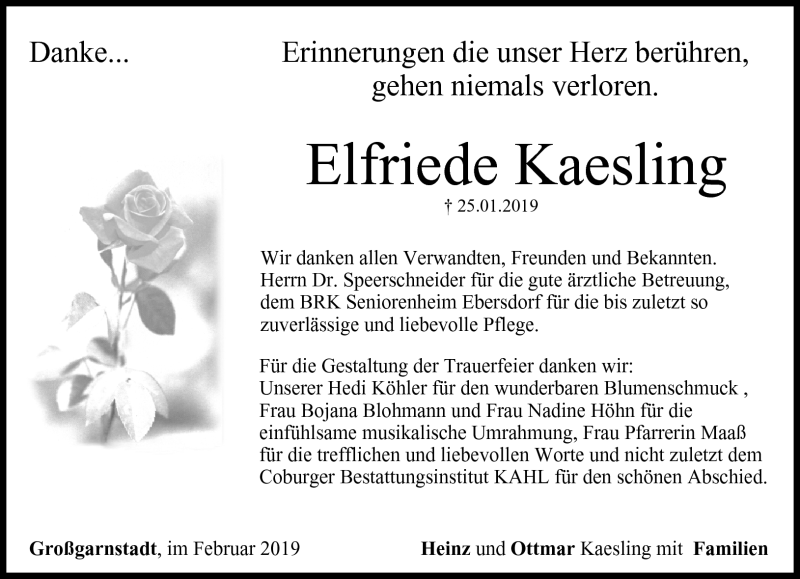 Danke...

Erinnerungen die unser Herz berühren, gehen niemals verloren.

Elfriede Kaesling

† 25.01.2019

Wir danken allen Verwandten, Freunden und Bekannten. Herrn Dr. Speerschneider für die gute ärztliche Betreuung, dem BRK Seniorenheim Ebersdorf für die bis zuletzt so zuverlässige und liebevolle Pflege.

Für die Gestaltung der Trauerfeier danken wir: Unserer Hedi Köhler für den wunderbaren Blumenschmuck , Frau Bojana Blohmann und Frau Nadine Höhn für die einfühlsame musikalische Umrahmung, Frau Pfarrerin Maaß für die trefflichen und liebevollen Worte und nicht zuletzt dem Coburger Bestattungsinstitut KAHL für den schönen Abschied.

Großgarnstadt, im Februar 2019

Heinz und Ottmar Kaesling mit Familien